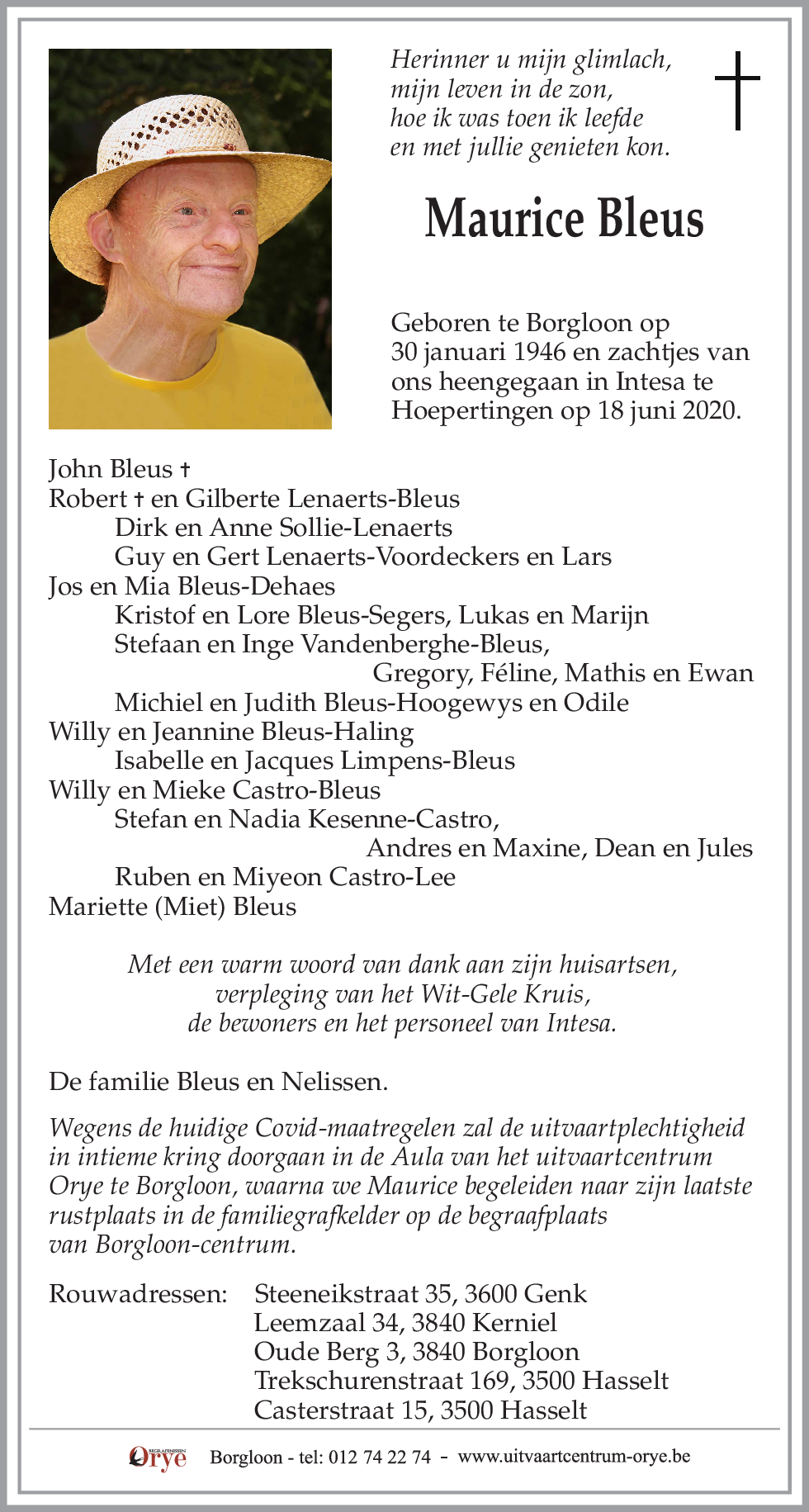 Herinner u mijn glimlach,
mijn leven in de zon,
hoe ik was toen ik leefde
en met jullie genieten kon.

Maurice Bleus

Geboren te Borgloon op 30 januari 1946 en zachtjes van ons heengegaan in Intesa te Hoepertingen op 18 juni 2020.

John Bleus †
Robert † en Gilberte Lenaerts-Bleus
Dirk en Anne Sollie-Lenaerts
Guy en Gert Lenaerts-Voordeckers en Lars
Jos en Mia Bleus-Dehaes
Kristof en Lore Bleus-Segers, Lukas en Marijn
Stefaan en Inge Vandenberghe-Bleus,
Gregory, Féline, Mathis en Ewan
Michiel en Judith Bleus-Hoogewys en Odile
Willy en Jeannine Bleus-Haling
Isabelle en Jacques Limpens-Bleus
Willy en Mieke Castro-Bleus
Stefan en Nadia Kesenne-Castro,
Andres en Maxine, Dean en Jules
Ruben en Miyeon Castro-Lee
Mariette (Miet) Bleus

Met een warm woord van dank aan zijn huisartsen,
verpleging van het Wit-Gele Kruis,
de bewoners en het personeel van Intesa.

De familie Bleus en Nelissen.

Wegens de huidige Covid-maatregelen zal de uitvaartplechtigheid in intieme kring doorgaan in de Aula van het uitvaartcentrum Orye te Borgloon, waarna we Maurice begeleiden naar zijn laatste rustplaats in de familiegrafkelder op de begraafplaats van Borgloon-centrum.

Rouwadressen: Steeneikstraat 35, 3600 Genk
Leemzaal 34, 3840 Kerniel
Oude Berg 3, 3840 Borgloon
Trekschurenstraat 169, 3500 Hasselt
Casterstraat 15, 3500 Hasselt

BEGRAFENISSEN Orye Borgloon - tel: 012 74 22 74 - www.uitvaartcentrum-orye.be